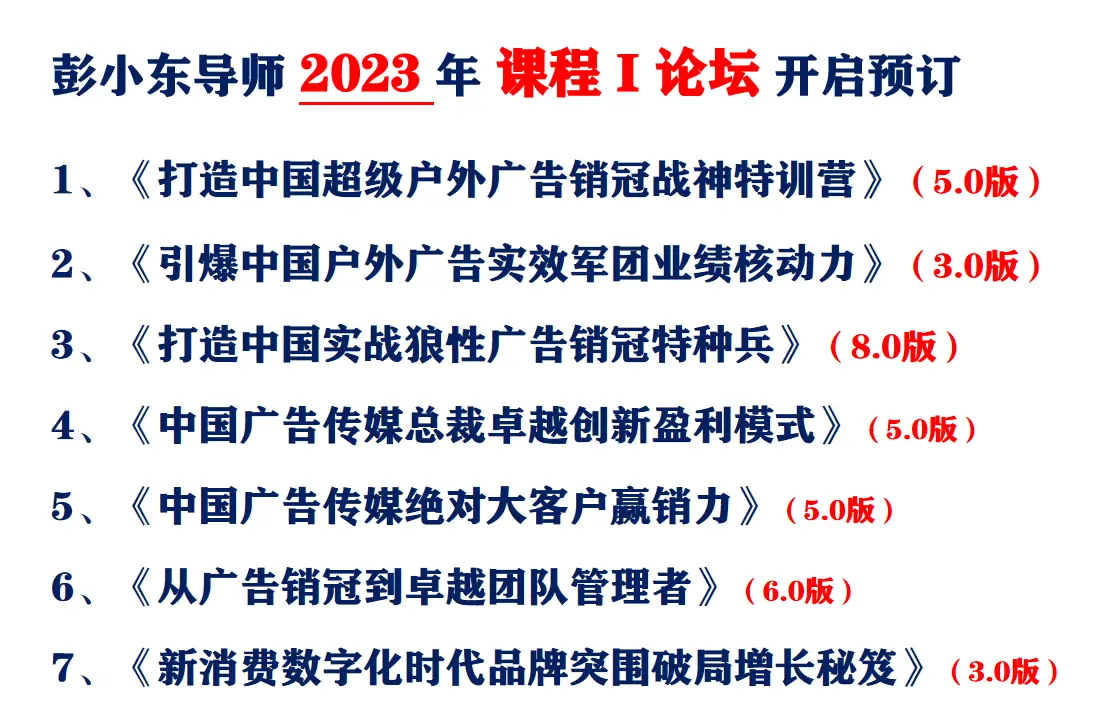 彭小东导师 2023 年 课程 I 论坛 开启预订

1、《打造中国超级户外广告销冠战神特训营》（5.0版）

2、《引爆中国户外广告实效军团业绩核动力》（3.0版）

3、《打造中国实战狼性广告销冠特种兵》（8.0版）

4、《中国广告传媒总裁卓越创新盈利模式》（5.0版）

5、《中国广告传媒绝对大客户赢销力》（5.0版）

6、《从广告销冠到卓越团队管理者》（6.0版）

7、《新消费数字化时代品牌突围破局增长秘笈》（3.0版）